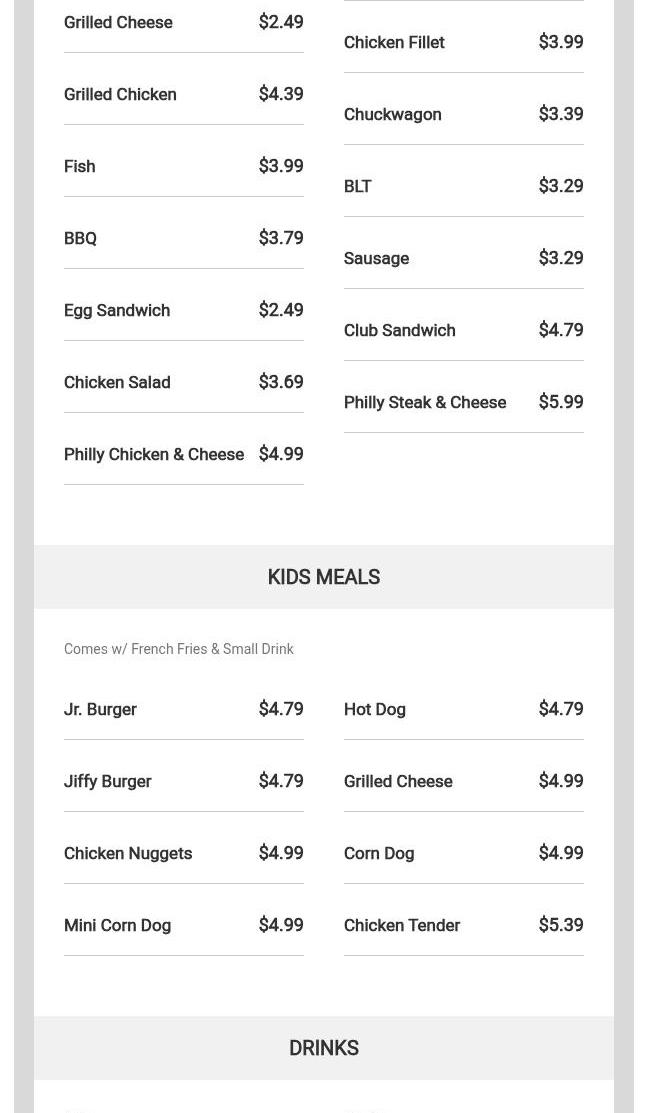 Grilled Cheese $2.49

Grilled Chicken $4.39

Fish $3.99

BBQ $3.79

Egg Sandwich $2.49

Chicken Salad $3.69

Philly Chicken & Cheese $4.99

Chicken Fillet $3.99

Chuckwagon $3.39

BLT $3.29

Sausage $3.29

Club Sandwich $4.79

Philly Steak & Cheese $5.99

KIDS MEALS

Comes w/ French Fries & Small Drink

Jr. Burger $4.79

Jiffy Burger $4.79

Chicken Nuggets $4.99

Mini Corn Dog $4.99

Hot Dog $4.79

Grilled Cheese $4.99

Corn Dog $4.99

Chicken Tender $5.39

DRINKS